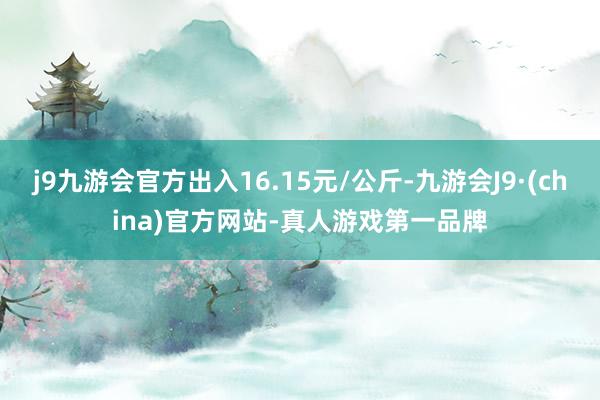 j9九游会官方出入16.15元/公斤-九游会J9·(china)官方网站-真人游戏第一品牌